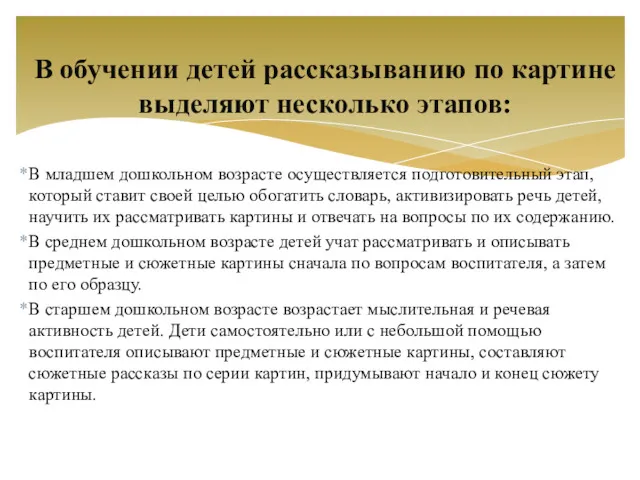 В обучении детей рассказыванию по картине выделяют несколько этапов:

*В младшем дошкольном возрасте осуществляется подготовительный этап, который ставит своей целью обогатить словарь, активизировать речь детей, научить их рассматривать картины и отвечать на вопросы по их содержанию.

*В среднем дошкольном возрасте детей учат рассматривать и описывать предметные и сюжетные картины сначала по вопросам воспитателя, а затем по его образцу.

*В старшем дошкольном возрасте возрастает мыслительная и речевая активность детей. Дети самостоятельно или с небольшой помощью воспитателя описывают предметные и сюжетные картины, составляют сюжетные рассказы по серии картин, придумывают начало и конец сюжету картины.